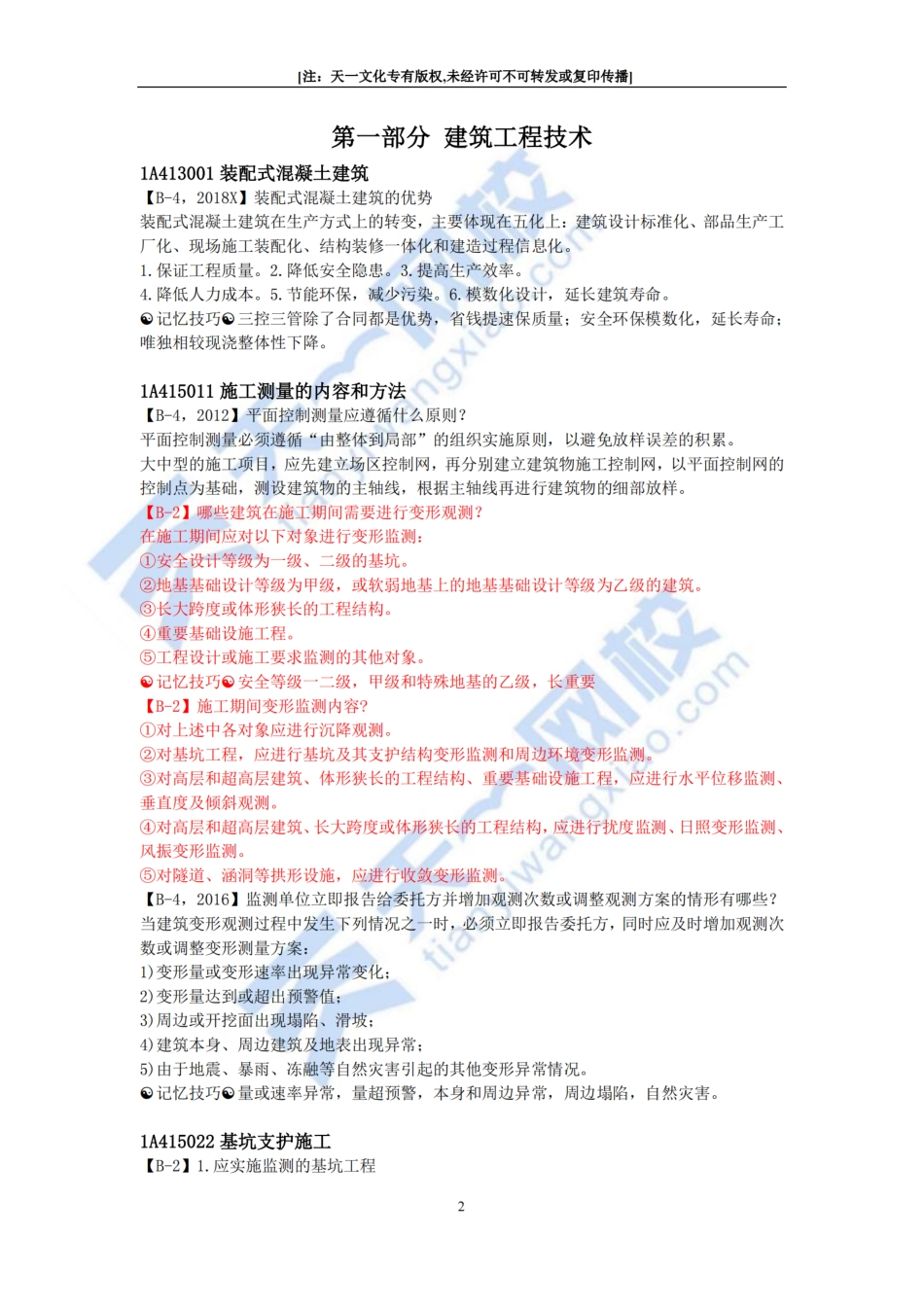 |注：天一文化专有版权,未经许可不可转发或复印传播|

第一部分 建筑工程技术

1A413001 装配式混凝土建筑

【B-4，2018X】装配式混凝土建筑的优势

装配式混凝土建筑在生产方式上的转变，主要体现在五化上：建筑设计标准化、部品生产工厂化、现场施工装配化、结构装修一体化和建造过程信息化。

1.保证工程质量。2.降低安全隐患。3.提高生产效率。

4.降低人力成本。5.节能环保，减少污染。6.模数化设计，延长建筑寿命。

☯记忆技巧☯三控三管除了合同都是优势，省钱提速保质量；安全环保模数化，延长寿命；唯独相较现浇整体性下降。

1A415011 施工测量的内容和方法

【B-4，2012】平面控制测量应遵循什么原则？

平面控制测量必须遵循“由整体到局部”的组织实施原则，以避免放样误差的积累。

大中型的施工项目，应先建立场区控制网，再分别建立建筑物施工控制网，以平面控制网的控制点为基础，测设建筑物的主轴线，根据主轴线再进行建筑物的细部放样。

【B-2】哪些建筑在施工期间需要进行变形观测？

在施工期间应对以下对象进行变形监测：

①安全设计等级为一级、二级的基坑。

②地基基础设计等级为甲级，或软弱地基上的地基基础设计等级为乙级的建筑。

③长大跨度或体形狭长的工程结构。

④重要基础设施工程。

⑤工程设计或施工要求监测的其他对象。

☯记忆技巧☯安全等级一二级，甲级和特殊地基的乙级，长重要

【B-2】施工期间变形监测内容？

①对上述中各对象应进行沉降观测。

②对基坑工程，应进行基坑及其支护结构变形监测和周边环境变形监测。

③对高层和超高层建筑、体形狭长的工程结构、重要基础设施工程，应进行水平位移监测、垂直度及倾斜观测。

④对高层和超高层建筑、长大跨度或体形狭长的工程结构，应进行扰度监测、日照变形监测、风振变形监测。

⑤对隧道、涵洞等拱形设施，应进行收敛变形监测。

【B-4，2016】监测单位立即报告给委托方并增加观测次数或调整观测方案的情形有哪些？

当建筑变形观测过程中发生下列情况之一时，必须立即报告委托方，同时应及时增加观测次数或调整变形测量方案：

1)变形量或变形速率出现异常变化；

2)变形量达到或超出预警值；

3)周边或开挖面出现塌陷、滑坡；

4)建筑本身、周边建筑及地表出现异常；

5)由于地震、暴雨、冻融等自然灾害引起的其他变形异常情况。

☯记忆技巧☯量或速率异常，量超预警，本身和周边异常，周边塌陷，自然灾害。

1A415022 基坑支护施工

【B-2】1.应实施监测的基坑工程

2